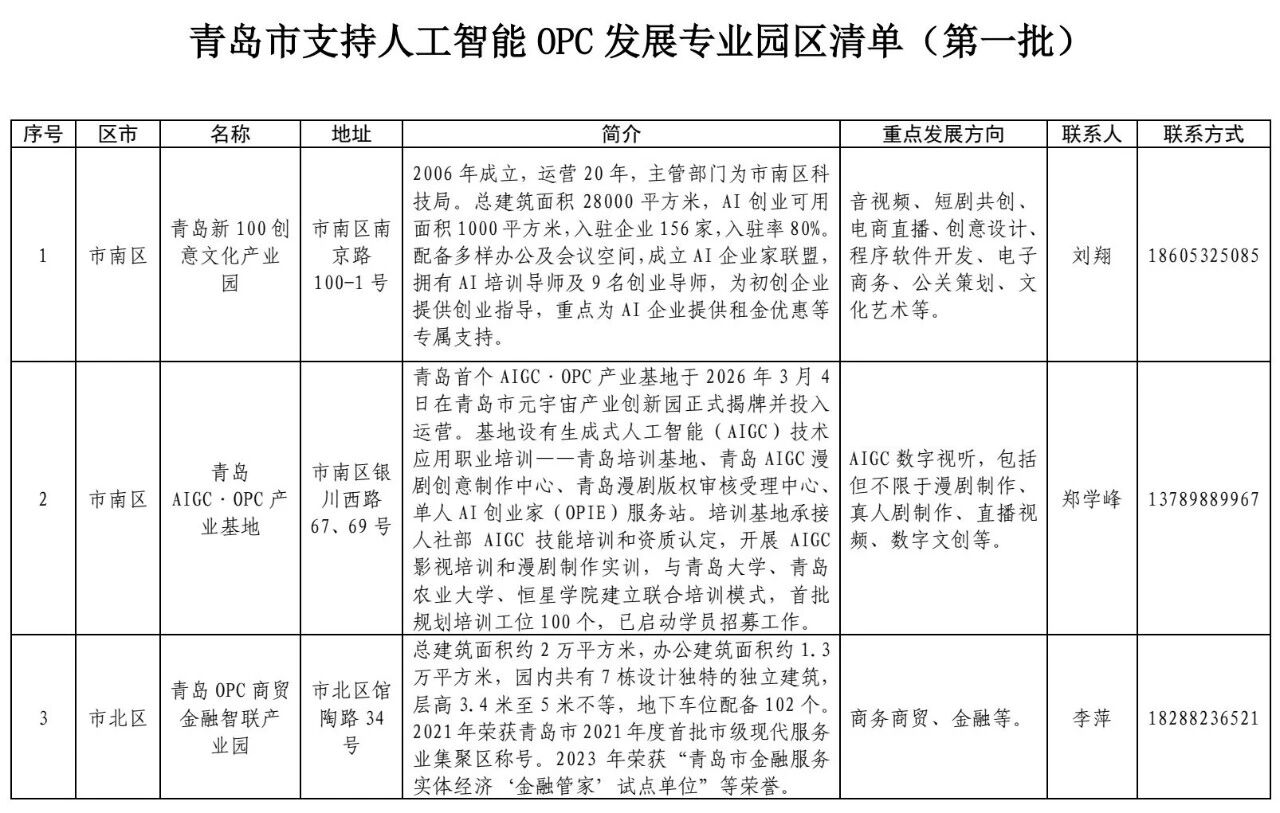 青岛市支持人工智能OPC发展专业园区清单（第一批）

| 序号 | 区市 | 名称 | 地址 | 简介 | 重点发展方向 | 联系人 | 联系方式 |
|---|---|---|---|---|---|---|---|
| 1 | 市南区 | 青岛新100创意文化产业园 | 市南区南京路100-1号 | 2006年成立，运营20年，主管部门为市南区科技局。总建筑面积28000平方米，AI创业可用面积1000平方米，入驻企业156家，入驻率80%。配备多样办公及会议空间，成立AI企业家联盟，拥有AI培训导师及9名创业导师，为初创企业提供创业指导，重点为AI企业提供租金优惠等专属支持。 | 音视频、短剧共创、电商直播、创意设计、程序软件开发、电子商务、公关策划、文化艺术等。 | 刘翔 | 18605325085 |
| 2 | 市南区 | 青岛AIGC·OPC产业基地 | 市南区银川西路67、69号 | 青岛首个AIGC·OPC产业基地于2026年3月4日在青岛市元宇宙产业创新园正式揭牌并投入运营。基地设有生成式人工智能（AIGC）技术应用职业培训——青岛培训基地、青岛AIGC漫剧创意制作中心、青岛漫剧版权审核受理中心、单人AI创业家（OPIE）服务站。培训基地承接人社部AIGC技能培训和资质认定，开展AIGC影视培训和漫剧制作实训，与青岛大学、青岛农业大学、恒星学院建立联合培训模式，首批规划培训工位100个，已启动学员招募工作。 | AIGC数字视听，包括但不限于漫剧制作、真人剧制作、直播视频、数字文创等。 | 郑学峰 | 13789889967 |
| 3 | 市北区 | 青岛OPC商贸金融智联产业园 | 市北区馆陶路34号 | 总建筑面积约2万平方米，办公建筑面积约1.3万平方米，园内共有7栋设计独特的独立建筑，层高3.4米至5米不等，地下车位配备102个。2021年荣获青岛市2021年度首批市级现代服务业集聚区称号。2023年荣获“青岛市金融服务实体经济‘金融管家’试点单位”等荣誉。 | 商务商贸、金融等。 | 李萍 | 18288236521 |